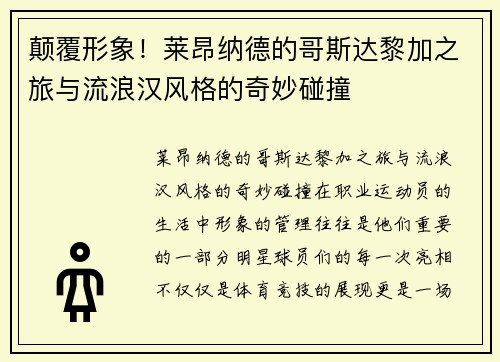 颠覆形象！莱昂纳德的哥斯达黎加之旅与流浪汉风格的奇妙碰撞

莱昂纳德的哥斯达黎加之旅与流浪汉风格的奇妙碰撞在职业运动员的生活中形象的管理往往是他们重要的一部分明星球员们的每一次亮相不仅仅是体育竞技的展现更是一场